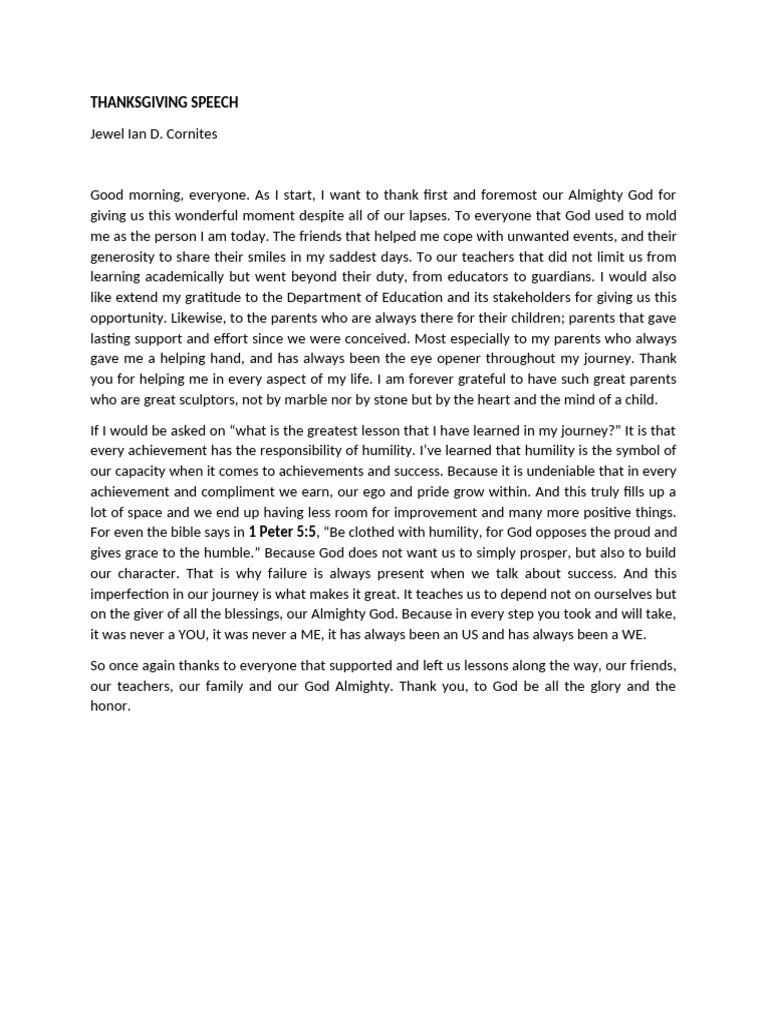 THANKSGIVING SPEECH

Jewel Ian D. Cornites

Good morning, everyone. As I start, I want to thank first and foremost our Almighty God for giving us this wonderful moment despite all of our lapses. To everyone that God used to mold me as the person I am today. The friends that helped me cope with unwanted events, and their generosity to share their smiles in my saddest days. To our teachers that did not limit us from learning academically but went beyond their duty, from educators to guardians. I would also like extend my gratitude to the Department of Education and its stakeholders for giving us this opportunity. Likewise, to the parents who are always there for their children; parents that gave lasting support and effort since we were conceived. Most especially to my parents who always gave me a helping hand, and has always been the eye opener throughout my journey. Thank you for helping me in every aspect of my life. I am forever grateful to have such great parents who are great sculptors, not by marble nor by stone but by the heart and the mind of a child.

If I would be asked on "what is the greatest lesson that I have learned in my journey?" It is that every achievement has the responsibility of humility. I've learned that humility is the symbol of our capacity when it comes to achievements and success. Because it is undeniable that in every achievement and compliment we earn, our ego and pride grow within. And this truly fills up a lot of space and we end up having less room for improvement and many more positive things. For even the bible says in 1 Peter 5:5, "Be clothed with humility, for God opposes the proud and gives grace to the humble." Because God does not want us to simply prosper, but also to build our character. That is why failure is always present when we talk about success. And this imperfection in our journey is what makes it great. It teaches us to depend not on ourselves but on the giver of all the blessings, our Almighty God. Because in every step you took and will take, it was never a YOU, it was never a ME, it has always been an US and has always been a WE.

So once again thanks to everyone that supported and left us lessons along the way, our friends, our teachers, our family and our God Almighty. Thank you, to God be all the glory and the honor.